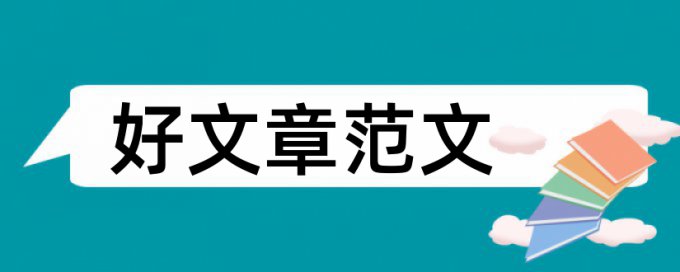 好文章范文